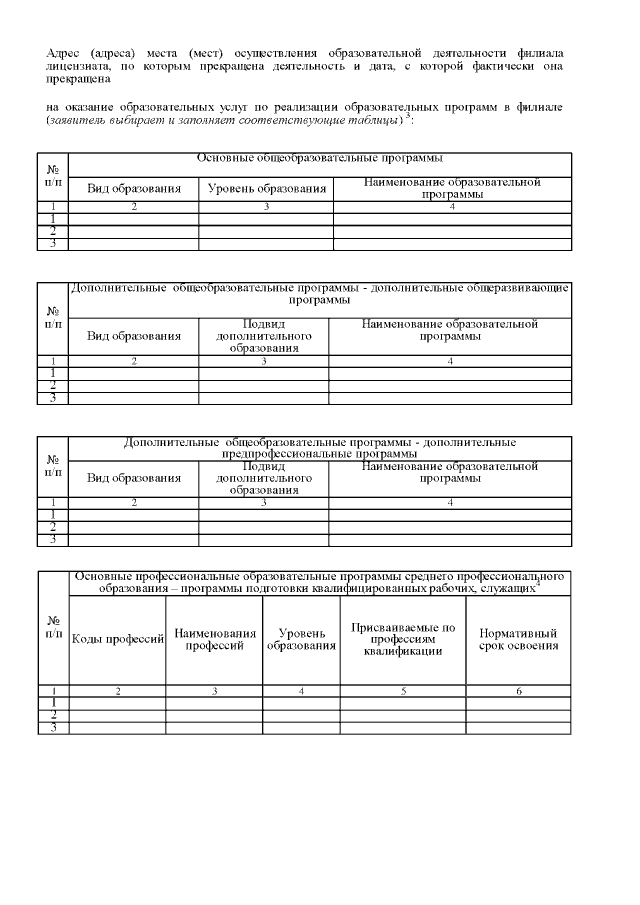 Адрес (адреса) места (мест) осуществления образовательной деятельности филиала лицензиата, по которым прекращена деятельность и дата, с которой фактически она прекращена

на оказание образовательных услуг по реализации образовательных программ в филиале (заявитель выбирает и заполняет соответствующие таблицы) $^3$:

| № п/п | Основные общеобразовательные программы | | |
|---|---|---|---|
| | Вид образования | Уровень образования | Наименование образовательной программы |
| 1 | 2 | 3 | 4 |
| 1 | | | |
| 2 | | | |
| 3 | | | |

| № п/п | Дополнительные общеобразовательные программы - дополнительные общеразвивающие программы | | |
|---|---|---|---|
| | Вид образования | Подвид дополнительного образования | Наименование образовательной программы |
| 1 | 2 | 3 | 4 |
| 1 | | | |
| 2 | | | |
| 3 | | | |

| № п/п | Дополнительные общеобразовательные программы - дополнительные предпрофессиональные программы | | |
|---|---|---|---|
| | Вид образования | Подвид дополнительного образования | Наименование образовательной программы |
| 1 | 2 | 3 | 4 |
| 1 | | | |
| 2 | | | |
| 3 | | | |

| № п/п | Основные профессиональные образовательные программы среднего профессионального образования – программы подготовки квалифицированных рабочих, служащих$^4$ | | | | |
|---|---|---|---|---|---|
| | Коды профессий | Наименования профессий | Уровень образования | Присваиваемые по профессиям квалификации | Нормативный срок освоения |
| 1 | 2 | 3 | 4 | 5 | 6 |
| 1 | | | | | |
| 2 | | | | | |
| 3 | | | | | |